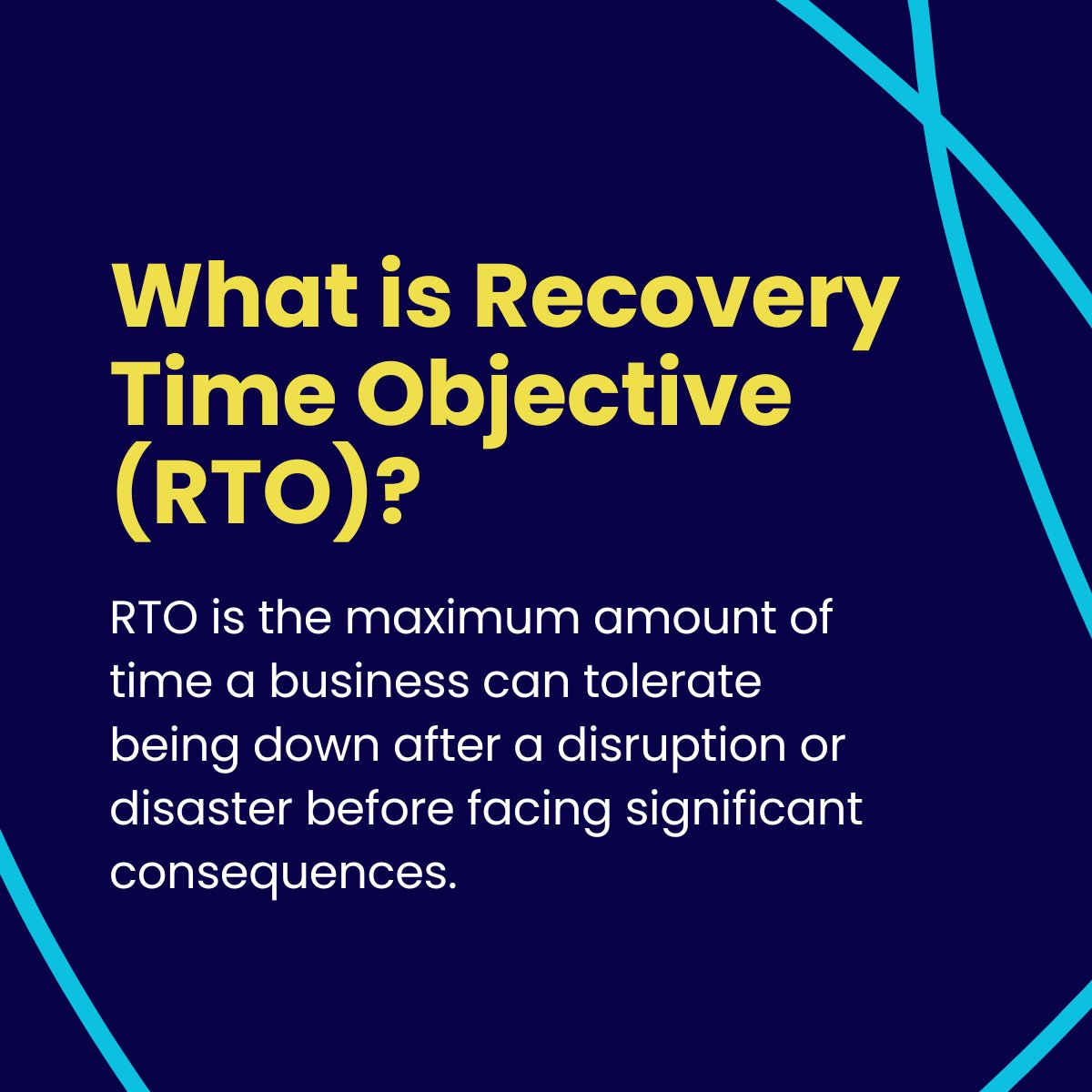 What is Recovery Time Objective (RTO)?

RTO is the maximum amount of time a business can tolerate being down after a disruption or disaster before facing significant consequences.